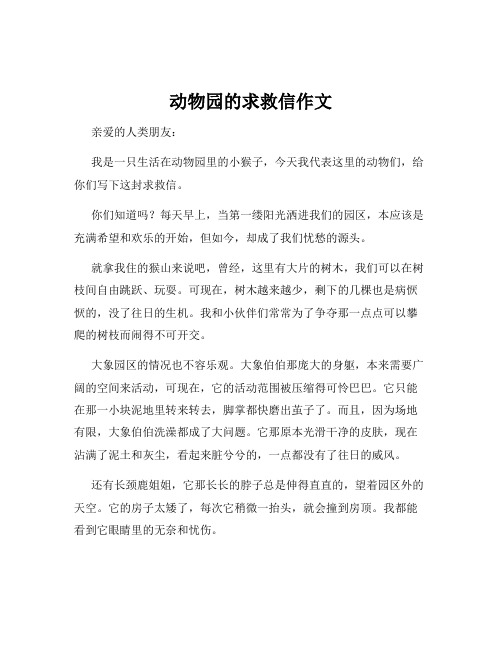 动物园的求救信作文

亲爱的人类朋友：

我是一只生活在动物园里的小猴子，今天我代表这里的动物们，给你们写下这封求救信。

你们知道吗？每天早上，当第一缕阳光洒进我们的园区，本应该是充满希望和欢乐的开始，但如今，却成了我们忧愁的源头。

就拿我住的猴山来说吧，曾经，这里有大片的树木，我们可以在树枝间自由跳跃、玩耍。可现在，树木越来越少，剩下的几棵也是病恹恹的，没了往日的生机。我和小伙伴们常常为了争夺那一点点可以攀爬的树枝而闹得不可开交。

大象园区的情况也不容乐观。大象伯伯那庞大的身躯，本来需要广阔的空间来活动，可现在，它的活动范围被压缩得可怜巴巴。它只能在那一小块泥地里转来转去，脚掌都快磨出茧子了。而且，因为场地有限，大象伯伯洗澡都成了大问题。它那原本光滑干净的皮肤，现在沾满了泥土和灰尘，看起来脏兮兮的，一点都没有了往日的威风。

还有长颈鹿姐姐，它那长长的脖子总是伸得直直的，望着园区外的天空。它的房子太矮了，每次它稍微一抬头，就会撞到房顶。我都能看到它眼睛里的无奈和忧伤。